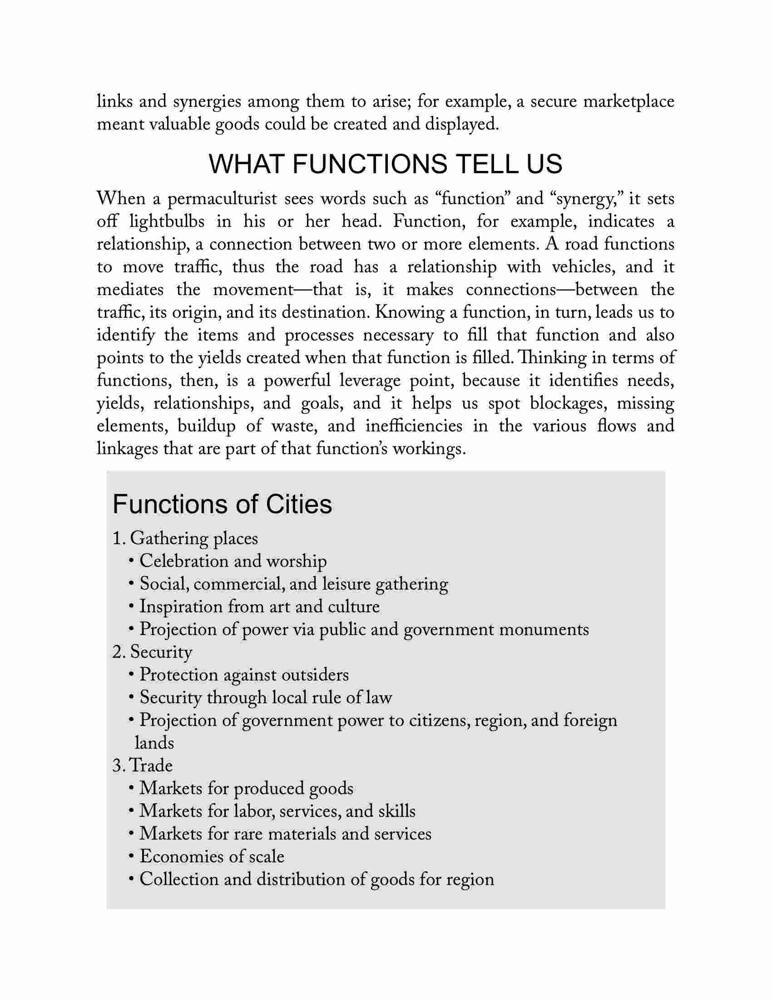 links and synergies among them to arise; for example, a secure marketplace meant valuable goods could be created and displayed.

WHAT FUNCTIONS TELL US

When a permaculturist sees words such as “function” and “synergy,” it sets off lightbulbs in his or her head. Function, for example, indicates a relationship, a connection between two or more elements. A road functions to move traffic, thus the road has a relationship with vehicles, and it mediates the movement—that is, it makes connections—between the traffic, its origin, and its destination. Knowing a function, in turn, leads us to identify the items and processes necessary to fill that function and also points to the yields created when that function is filled. Thinking in terms of functions, then, is a powerful leverage point, because it identifies needs, yields, relationships, and goals, and it helps us spot blockages, missing elements, buildup of waste, and inefficiencies in the various flows and linkages that are part of that function’s workings.

Functions of Cities

1. Gathering places
• Celebration and worship
• Social, commercial, and leisure gathering
• Inspiration from art and culture
• Projection of power via public and government monuments
2. Security
• Protection against outsiders
• Security through local rule of law
• Projection of government power to citizens, region, and foreign lands
3. Trade
• Markets for produced goods
• Markets for labor, services, and skills
• Markets for rare materials and services
• Economies of scale
• Collection and distribution of goods for region